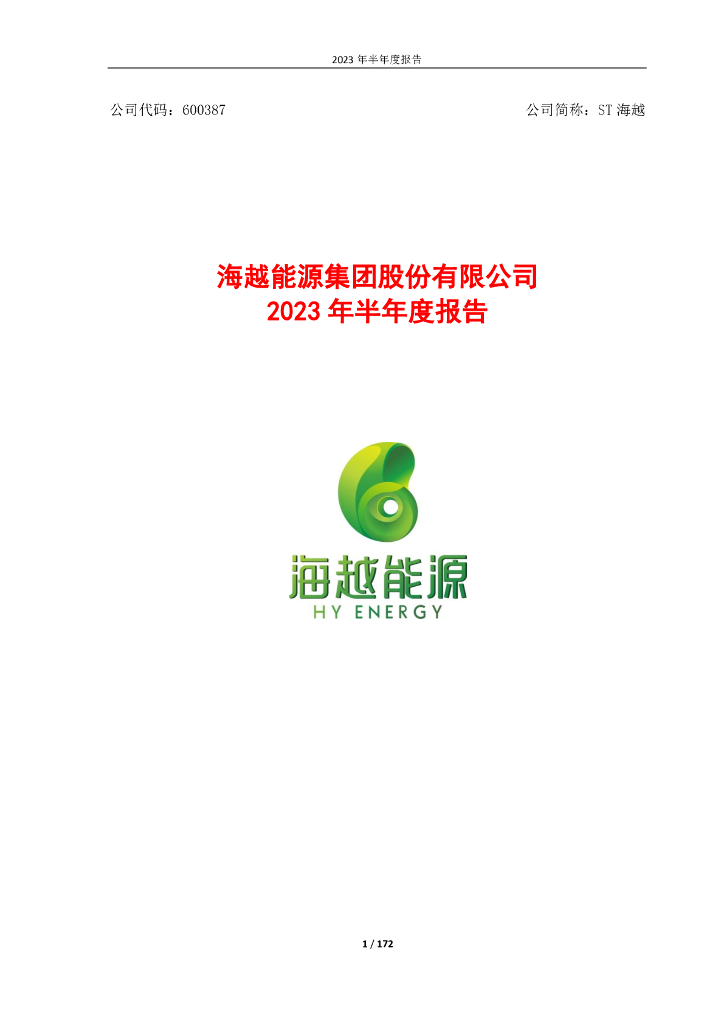 2023 年半年度报告

公司代码：600387

公司简称：ST 海越

海越能源集团股份有限公司
2023 年半年度报告

海越能源
HY ENERGY

1 / 172